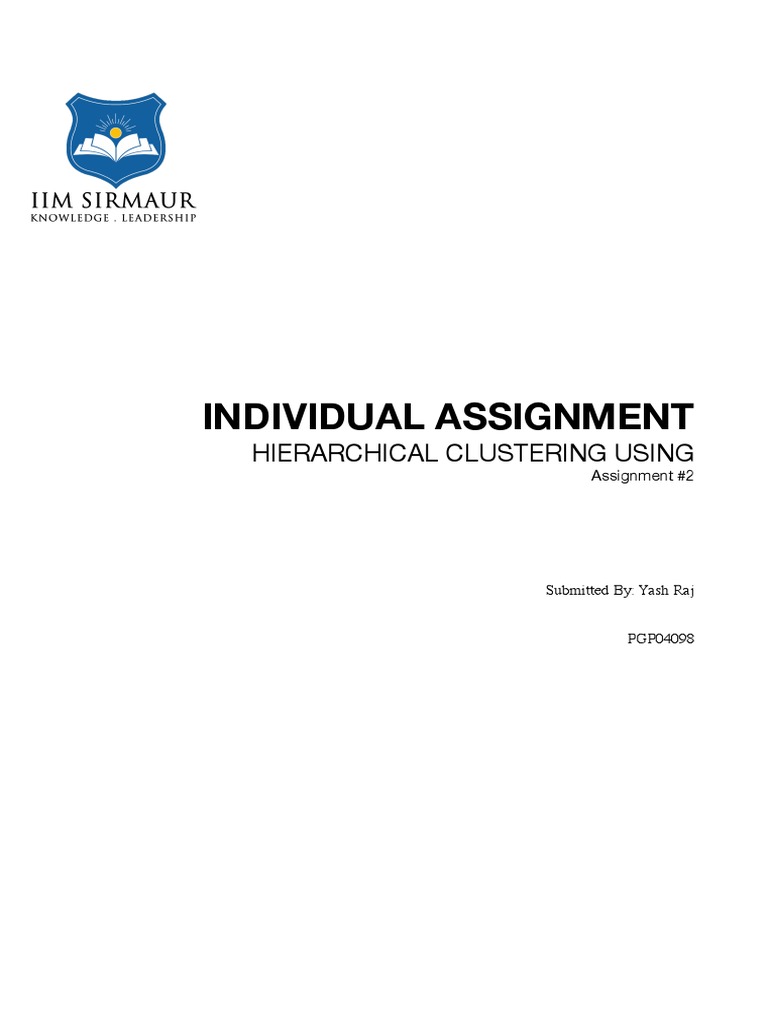 IIM SIRMAUR
KNOWLEDGE . LEADERSHIP

INDIVIDUAL ASSIGNMENT
HIERARCHICAL CLUSTERING USING
Assignment #2

Submitted By: Yash Raj

PGP04098